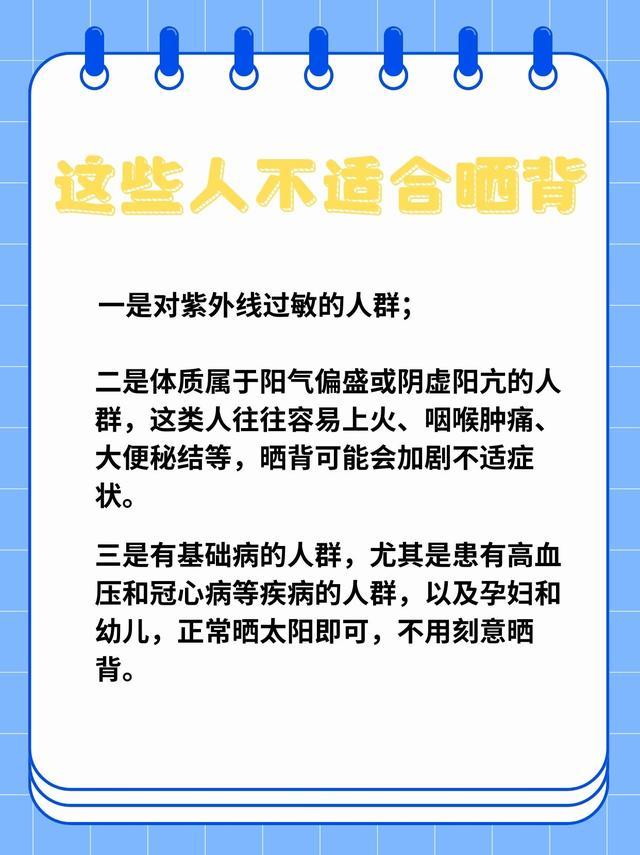 这些人不适合晒背

一是对紫外线过敏的人群；

二是体质属于阳气偏盛或阴虚阳亢的人群，这类人往往容易上火、咽喉肿痛、大便秘结等，晒背可能会加剧不适症状。

三是有基础病的人群，尤其是患有高血压和冠心病等疾病的人群，以及孕妇和幼儿，正常晒太阳即可，不用刻意晒背。